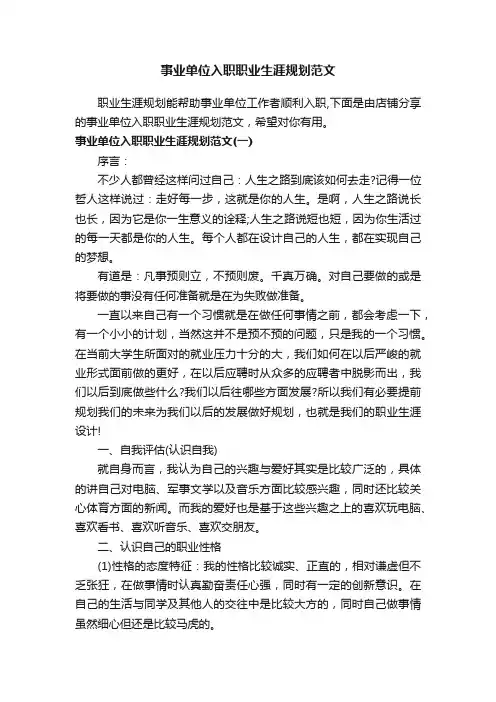 事业单位入职职业生涯规划范文

职业生涯规划能帮助事业单位工作者顺利入职,下面是由店铺分享的事业单位入职职业生涯规划范文，希望对你有用。

事业单位入职职业生涯规划范文(一)

序言：

不少人都曾经这样问过自己：人生之路到底该如何去走?记得一位哲人这样说过：走好每一步，这就是你的人生。是啊，人生之路说长也长，因为它是你一生意义的诠释;人生之路说短也短，因为你生活过的每一天都是你的人生。每个人都在设计自己的人生，都在实现自己的梦想。

有道是：凡事预则立，不预则废。千真万确。对自己要做的或是将要做的事没有任何准备就是在为失败做准备。

一直以来自己有一个习惯就是在做任何事情之前，都会考虑一下，有一个小小的计划，当然这并不是预不预的问题，只是我的一个习惯。在当前大学生所面对的就业压力十分的大，我们如何在以后严峻的就业形式面前做的更好，在以后应聘时从众多的应聘者中脱影而出，我们以后到底做些什么?我们以后往哪些方面发展?所以我们有必要提前规划我们的未来为我们以后的发展做好规划，也就是我们的职业生涯设计!

一、自我评估(认识自我)

就自身而言，我认为自己的兴趣与爱好其实是比较广泛的，具体的讲自己对电脑、军事文学以及音乐方面比较感兴趣，同时还比较关心体育方面的新闻。而我的爱好也是基于这些兴趣之上的喜欢玩电脑、喜欢看书、喜欢听音乐、喜欢交朋友。

二、认识自己的职业性格

(1)性格的态度特征：我的性格比较诚实、正直的，相对谦虚但不乏张狂，在做事情时认真勤奋责任心强，同时有一定的创新意识。在自己的生活与同学及其他人的交往中是比较大方的，同时自己做事情虽然细心但还是比较马虎的。